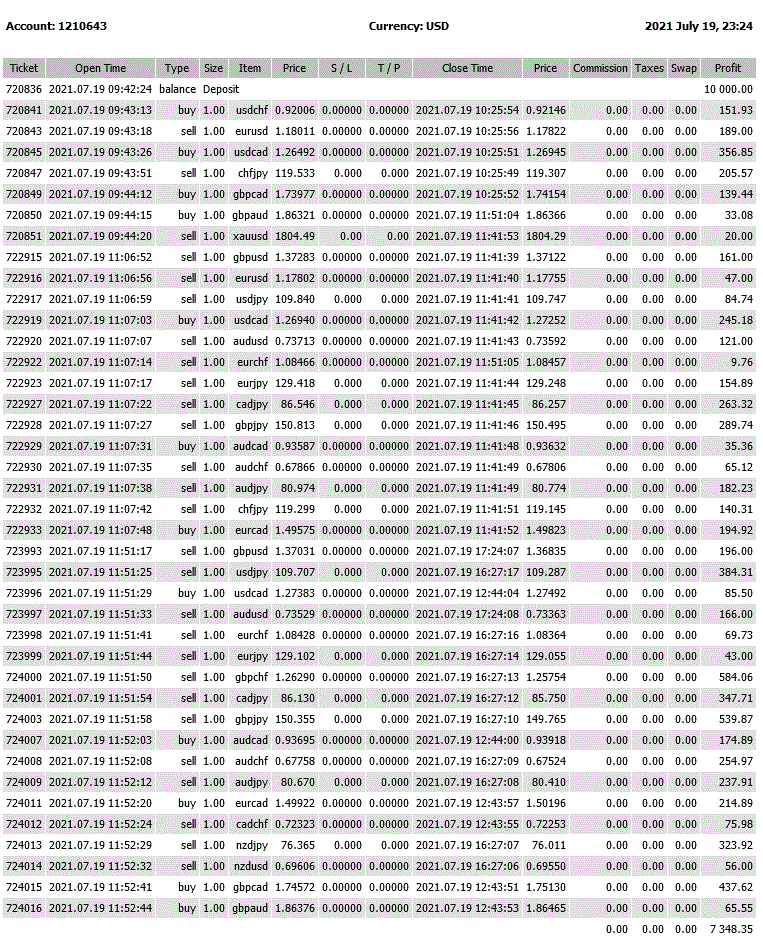 Account: 1210643 Currency: USD 2021 July 19, 23:24

| Ticket | Open Time | Type | Size | Item | Price | S / L | T / P | Close Time | Price | Commission | Taxes | Swap | Profit |
|---|---|---|---|---|---|---|---|---|---|---|---|---|---|
| 720836 | 2021.07.19 09:42:24 | balance | Deposit | | | | | | | | | | 10 000.00 |
| 720841 | 2021.07.19 09:43:13 | buy | 1.00 | usdchf | 0.92006 | 0.00000 | 0.00000 | 2021.07.19 10:25:54 | 0.92146 | 0.00 | 0.00 | 0.00 | 151.93 |
| 720843 | 2021.07.19 09:43:18 | sell | 1.00 | eurusd | 1.18011 | 0.00000 | 0.00000 | 2021.07.19 10:25:56 | 1.17822 | 0.00 | 0.00 | 0.00 | 189.00 |
| 720845 | 2021.07.19 09:43:26 | buy | 1.00 | usdcad | 1.26492 | 0.00000 | 0.00000 | 2021.07.19 10:25:51 | 1.26945 | 0.00 | 0.00 | 0.00 | 356.85 |
| 720847 | 2021.07.19 09:43:51 | sell | 1.00 | chfjpy | 119.533 | 0.000 | 0.000 | 2021.07.19 10:25:49 | 119.307 | 0.00 | 0.00 | 0.00 | 205.57 |
| 720849 | 2021.07.19 09:44:12 | buy | 1.00 | gbpcad | 1.73977 | 0.00000 | 0.00000 | 2021.07.19 10:25:52 | 1.74154 | 0.00 | 0.00 | 0.00 | 139.44 |
| 720850 | 2021.07.19 09:44:15 | buy | 1.00 | gbpaud | 1.86321 | 0.00000 | 0.00000 | 2021.07.19 11:51:04 | 1.86366 | 0.00 | 0.00 | 0.00 | 33.08 |
| 720851 | 2021.07.19 09:44:20 | sell | 1.00 | xauusd | 1804.49 | 0.00 | 0.00 | 2021.07.19 11:41:53 | 1804.29 | 0.00 | 0.00 | 0.00 | 20.00 |
| 722915 | 2021.07.19 11:06:52 | sell | 1.00 | gbpusd | 1.37283 | 0.00000 | 0.00000 | 2021.07.19 11:41:39 | 1.37122 | 0.00 | 0.00 | 0.00 | 161.00 |
| 722916 | 2021.07.19 11:06:56 | sell | 1.00 | eurusd | 1.17802 | 0.00000 | 0.00000 | 2021.07.19 11:41:40 | 1.17755 | 0.00 | 0.00 | 0.00 | 47.00 |
| 722917 | 2021.07.19 11:06:59 | sell | 1.00 | usdjpy | 109.840 | 0.000 | 0.000 | 2021.07.19 11:41:41 | 109.747 | 0.00 | 0.00 | 0.00 | 84.74 |
| 722919 | 2021.07.19 11:07:03 | buy | 1.00 | usdcad | 1.26940 | 0.00000 | 0.00000 | 2021.07.19 11:41:42 | 1.27252 | 0.00 | 0.00 | 0.00 | 245.18 |
| 722920 | 2021.07.19 11:07:07 | sell | 1.00 | audusd | 0.73713 | 0.00000 | 0.00000 | 2021.07.19 11:41:43 | 0.73592 | 0.00 | 0.00 | 0.00 | 121.00 |
| 722922 | 2021.07.19 11:07:14 | sell | 1.00 | eurchf | 1.08466 | 0.00000 | 0.00000 | 2021.07.19 11:51:05 | 1.08457 | 0.00 | 0.00 | 0.00 | 9.76 |
| 722923 | 2021.07.19 11:07:17 | sell | 1.00 | eurjpy | 129.418 | 0.000 | 0.000 | 2021.07.19 11:41:44 | 129.248 | 0.00 | 0.00 | 0.00 | 154.89 |
| 722927 | 2021.07.19 11:07:22 | sell | 1.00 | cadjpy | 86.546 | 0.000 | 0.000 | 2021.07.19 11:41:45 | 86.257 | 0.00 | 0.00 | 0.00 | 263.32 |
| 722928 | 2021.07.19 11:07:27 | sell | 1.00 | gbpjpy | 150.813 | 0.000 | 0.000 | 2021.07.19 11:41:46 | 150.495 | 0.00 | 0.00 | 0.00 | 289.74 |
| 722929 | 2021.07.19 11:07:31 | buy | 1.00 | audcad | 0.93587 | 0.00000 | 0.00000 | 2021.07.19 11:41:48 | 0.93632 | 0.00 | 0.00 | 0.00 | 35.36 |
| 722930 | 2021.07.19 11:07:35 | sell | 1.00 | audchf | 0.67866 | 0.00000 | 0.00000 | 2021.07.19 11:41:49 | 0.67806 | 0.00 | 0.00 | 0.00 | 65.12 |
| 722931 | 2021.07.19 11:07:38 | sell | 1.00 | audjpy | 80.974 | 0.000 | 0.000 | 2021.07.19 11:41:49 | 80.774 | 0.00 | 0.00 | 0.00 | 182.23 |
| 722932 | 2021.07.19 11:07:42 | sell | 1.00 | chfjpy | 119.299 | 0.000 | 0.000 | 2021.07.19 11:41:51 | 119.145 | 0.00 | 0.00 | 0.00 | 140.31 |
| 722933 | 2021.07.19 11:07:48 | buy | 1.00 | eurcad | 1.49575 | 0.00000 | 0.00000 | 2021.07.19 11:41:52 | 1.49823 | 0.00 | 0.00 | 0.00 | 194.92 |
| 723993 | 2021.07.19 11:51:17 | sell | 1.00 | gbpusd | 1.37031 | 0.00000 | 0.00000 | 2021.07.19 17:24:07 | 1.36835 | 0.00 | 0.00 | 0.00 | 196.00 |
| 723995 | 2021.07.19 11:51:25 | sell | 1.00 | usdjpy | 109.707 | 0.000 | 0.000 | 2021.07.19 16:27:17 | 109.287 | 0.00 | 0.00 | 0.00 | 384.31 |
| 723996 | 2021.07.19 11:51:29 | buy | 1.00 | usdcad | 1.27383 | 0.00000 | 0.00000 | 2021.07.19 12:44:04 | 1.27492 | 0.00 | 0.00 | 0.00 | 85.50 |
| 723997 | 2021.07.19 11:51:33 | sell | 1.00 | audusd | 0.73529 | 0.00000 | 0.00000 | 2021.07.19 17:24:08 | 0.73363 | 0.00 | 0.00 | 0.00 | 166.00 |
| 723998 | 2021.07.19 11:51:41 | sell | 1.00 | eurchf | 1.08428 | 0.00000 | 0.00000 | 2021.07.19 16:27:16 | 1.08364 | 0.00 | 0.00 | 0.00 | 69.73 |
| 723999 | 2021.07.19 11:51:44 | sell | 1.00 | eurjpy | 129.102 | 0.000 | 0.000 | 2021.07.19 16:27:14 | 129.055 | 0.00 | 0.00 | 0.00 | 43.00 |
| 724000 | 2021.07.19 11:51:50 | sell | 1.00 | gbpchf | 1.26290 | 0.00000 | 0.00000 | 2021.07.19 16:27:13 | 1.25754 | 0.00 | 0.00 | 0.00 | 584.06 |
| 724001 | 2021.07.19 11:51:54 | sell | 1.00 | cadjpy | 86.130 | 0.000 | 0.000 | 2021.07.19 16:27:12 | 85.750 | 0.00 | 0.00 | 0.00 | 347.71 |
| 724003 | 2021.07.19 11:51:58 | sell | 1.00 | gbpjpy | 150.355 | 0.000 | 0.000 | 2021.07.19 16:27:10 | 149.765 | 0.00 | 0.00 | 0.00 | 539.87 |
| 724007 | 2021.07.19 11:52:03 | buy | 1.00 | audcad | 0.93695 | 0.00000 | 0.00000 | 2021.07.19 12:44:00 | 0.93918 | 0.00 | 0.00 | 0.00 | 174.89 |
| 724008 | 2021.07.19 11:52:08 | sell | 1.00 | audchf | 0.67758 | 0.00000 | 0.00000 | 2021.07.19 16:27:09 | 0.67524 | 0.00 | 0.00 | 0.00 | 254.97 |
| 724009 | 2021.07.19 11:52:12 | sell | 1.00 | audjpy | 80.670 | 0.000 | 0.000 | 2021.07.19 16:27:08 | 80.410 | 0.00 | 0.00 | 0.00 | 237.91 |
| 724011 | 2021.07.19 11:52:20 | buy | 1.00 | eurcad | 1.49922 | 0.00000 | 0.00000 | 2021.07.19 12:43:57 | 1.50196 | 0.00 | 0.00 | 0.00 | 214.89 |
| 724012 | 2021.07.19 11:52:24 | sell | 1.00 | cadchf | 0.72323 | 0.00000 | 0.00000 | 2021.07.19 12:43:55 | 0.72253 | 0.00 | 0.00 | 0.00 | 75.98 |
| 724013 | 2021.07.19 11:52:29 | sell | 1.00 | nzdjpy | 76.365 | 0.000 | 0.000 | 2021.07.19 16:27:07 | 76.011 | 0.00 | 0.00 | 0.00 | 323.92 |
| 724014 | 2021.07.19 11:52:32 | sell | 1.00 | nzdusd | 0.69606 | 0.00000 | 0.00000 | 2021.07.19 16:27:06 | 0.69550 | 0.00 | 0.00 | 0.00 | 56.00 |
| 724015 | 2021.07.19 11:52:41 | buy | 1.00 | gbpcad | 1.74572 | 0.00000 | 0.00000 | 2021.07.19 12:43:51 | 1.75130 | 0.00 | 0.00 | 0.00 | 437.62 |
| 724016 | 2021.07.19 11:52:44 | buy | 1.00 | gbpaud | 1.86376 | 0.00000 | 0.00000 | 2021.07.19 12:43:53 | 1.86465 | 0.00 | 0.00 | 0.00 | 65.55 |
| | | | | | | | | | | 0.00 | 0.00 | 0.00 | 7 348.35 |